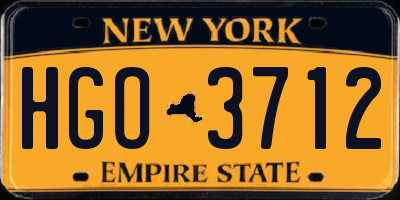 NEW YORK

HGO 3712

EMPIRE STATE